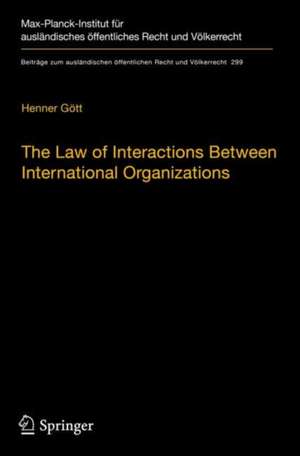 Max-Planck-Institut für ausländisches öffentliches Recht und Völkerrecht

Beiträge zum ausländischen öffentlichen Recht und Völkerrecht 299

Henner Gött

The Law of Interactions Between International Organizations

Springer